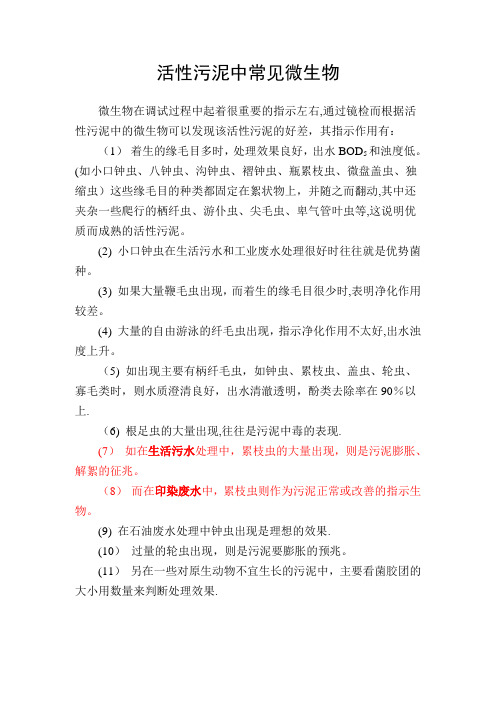 活性污泥中常见微生物

微生物在调试过程中起着很重要的指示左右,通过镜检而根据活性污泥中的微生物可以发现该活性污泥的好差，其指示作用有:

（1） 着生的缘毛目多时，处理效果良好，出水 $BOD_5$ 和浊度低。(如小口钟虫、八钟虫、沟钟虫、褶钟虫、瓶累枝虫、微盘盖虫、独缩虫）这些缘毛目的种类都固定在絮状物上，并随之而翻动,其中还夹杂一些爬行的栖纤虫、游仆虫、尖毛虫、卑气管叶虫等,这说明优质而成熟的活性污泥。

(2) 小口钟虫在生活污水和工业废水处理很好时往往就是优势菌种。

(3) 如果大量鞭毛虫出现，而着生的缘毛目很少时,表明净化作用较差。

(4) 大量的自由游泳的纤毛虫出现，指示净化作用不太好,出水浊度上升。

（5) 如出现主要有柄纤毛虫，如钟虫、累枝虫、盖虫、轮虫、寡毛类时，则水质澄清良好，出水清澈透明，酚类去除率在 90%以上.

（6) 根足虫的大量出现,往往是污泥中毒的表现.

（7） 如在生活污水处理中，累枝虫的大量出现，则是污泥膨胀、解絮的征兆。

（8） 而在印染废水中，累枝虫则作为污泥正常或改善的指示生物。

(9) 在石油废水处理中钟虫出现是理想的效果.

(10） 过量的轮虫出现，则是污泥要膨胀的预兆。

(11） 另在一些对原生动物不宜生长的污泥中，主要看菌胶团的大小用数量来判断处理效果.